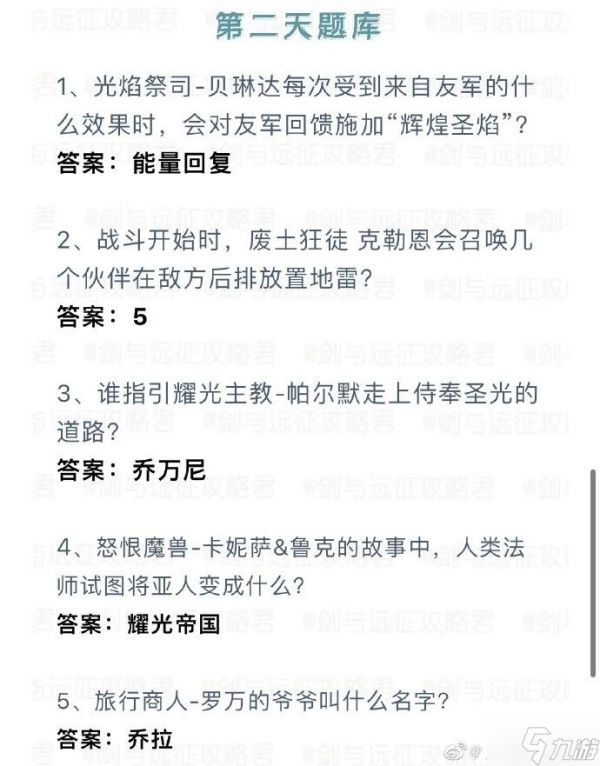 第二天题库

1、光焰祭司-贝琳达每次受到来自友军的什么效果时，会对友军回馈施加“辉煌圣焰”？
答案：能量回复

2、战斗开始时，废土狂徒 克勒恩会召唤几个伙伴在敌方后排放置地雷？
答案：5

3、谁指引耀光主教-帕尔默走上侍奉圣光的道路？
答案：乔万尼

4、怒恨魔兽-卡妮萨&鲁克的故事中，人类法师试图将亚人变成什么？
答案：耀光帝国

5、旅行商人-罗万的爷爷叫什么名字？
答案：乔拉

@剑与远征攻略君

九游